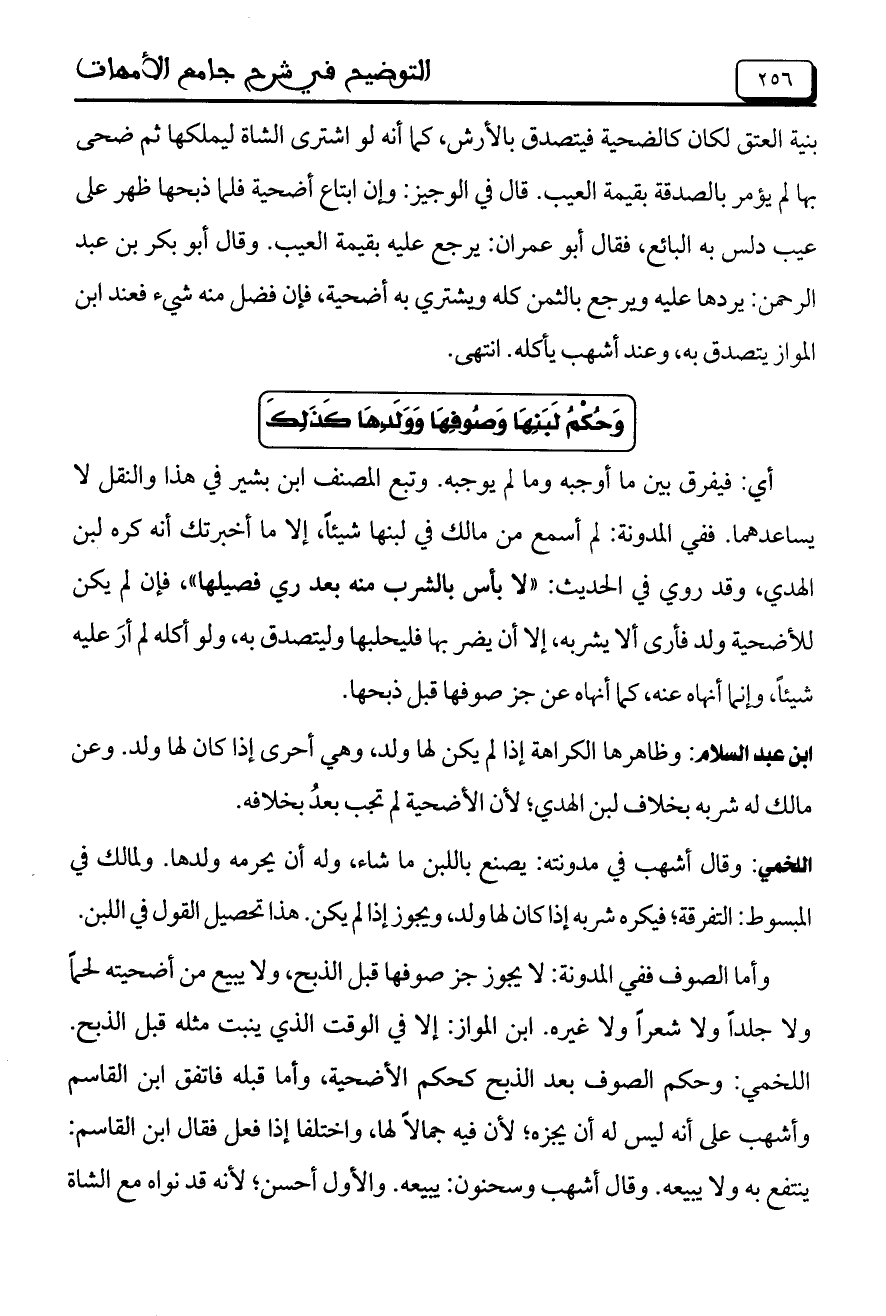 ٢٥٦ التوضيح في شرح جامع الأمهات

بنية العتق لكان كالضحية فيتصدق بالأرش، كما أنه لو اشترى الشاة ليملكها ثم ضحى بها لم يؤمر بالصدقة بقيمة العيب. قال في الوجيز: وإن ابتاع أضحية فلما ذبحها ظهر على عيب دلس به البائع، فقال أبو عمران: يرجع عليه بقيمة العيب. وقال أبو بكر بن عبد الرحمن: يردها عليه ويرجع بالثمن كله ويشتري به أضحية، فإن فضل منه شيء فعند ابن المواز يتصدق به، وعند أشهب يأكله. انتهى.

وَحُكْمُ لَبَنِهَا وَصُوفِهَا وَوَلَدِهَا كَذَلِكَ

أي: فيفرق بين ما أوجبه وما لم يوجبه. وتبع المصنف ابن بشير في هذا والنقل لا يساعدهما. ففي المدونة: لم أسمع من مالك في لبنها شيئاً، إلا ما أخبرتك أنه كره لبن الهدي، وقد روي في الحديث: «لا بأس بالشرب منه بعد ري فصيلها»، فإن لم يكن للأضحية ولد فأرى ألا يشربه، إلا أن يضر بها فليحلبها وليتصدق به، ولو أكله لم أرَ عليه شيئاً، وإنما أنهاه عنه، كما أنهاه عن جز صوفها قبل ذبحها.

ابن عبد السلام: وظاهرها الكراهة إذا لم يكن لها ولد، وهي أحرى إذا كان لها ولد. وعن مالك له شربه بخلاف لبن الهدي؛ لأن الأضحية لم تجب بعدُ بخلافه.

اللخمي: وقال أشهب في مدونته: يصنع باللبن ما شاء، وله أن يحرمه ولدها. ولمالك في المبسوط: التفرقة؛ فيكره شربه إذا كان لها ولد، ويجوز إذا لم يكن. هذا تحصيل القول في اللبن.

وأما الصوف ففي المدونة: لا يجوز جز صوفها قبل الذبح، ولا يبيع من أضحيته لحماً ولا جلداً ولا شعراً ولا غيره. ابن المواز: إلا في الوقت الذي ينبت مثله قبل الذبح. اللخمي: وحكم الصوف بعد الذبح كحكم الأضحية، وأما قبله فاتفق ابن القاسم وأشهب على أنه ليس له أن يجزه؛ لأن فيه جمالاً لها، واختلفا إذا فعل فقال ابن القاسم: ينتفع به ولا يبيعه. وقال أشهب وسحنون: يبيعه. والأول أحسن؛ لأنه قد نواه مع الشاة